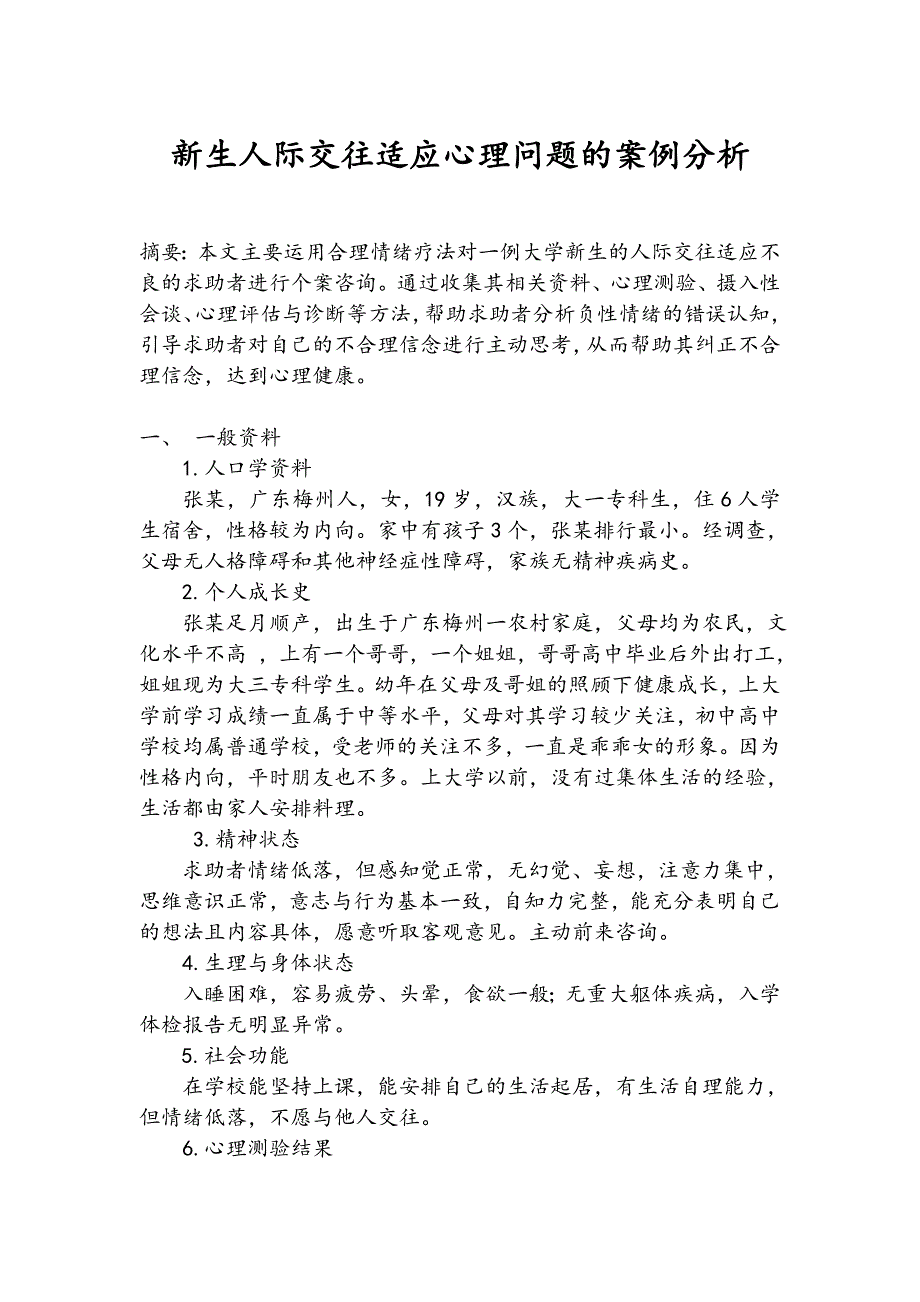 新生人际交往适应心理问题的案例分析

摘要：本文主要运用合理情绪疗法对一例大学新生的人际交往适应不良的求助者进行个案咨询。通过收集其相关资料、心理测验、摄入性会谈、心理评估与诊断等方法，帮助求助者分析负性情绪的错误认知，引导求助者对自己的不合理信念进行主动思考，从而帮助其纠正不合理信念，达到心理健康。

一、 一般资料

1. 人口学资料

张某，广东梅州人，女，19 岁，汉族，大一专科生，住 6 人学生宿舍，性格较为内向。家中有孩子 3 个，张某排行最小。经调查，父母无人格障碍和其他神经症性障碍，家族无精神疾病史。

2. 个人成长史

张某足月顺产，出生于广东梅州一农村家庭，父母均为农民，文化水平不高 ，上有一个哥哥，一个姐姐，哥哥高中毕业后外出打工，姐姐现为大三专科学生。幼年在父母及哥姐的照顾下健康成长，上大学前学习成绩一直属于中等水平，父母对其学习较少关注，初中高中学校均属普通学校，受老师的关注不多，一直是乖乖女的形象。因为性格内向，平时朋友也不多。上大学以前，没有过集体生活的经验，生活都由家人安排料理。

3. 精神状态

求助者情绪低落，但感知觉正常，无幻觉、妄想，注意力集中，思维意识正常，意志与行为基本一致，自知力完整，能充分表明自己的想法且内容具体，愿意听取客观意见。主动前来咨询。

4. 生理与身体状态

入睡困难，容易疲劳、头晕，食欲一般；无重大躯体疾病，入学体检报告无明显异常。

5. 社会功能

在学校能坚持上课，能安排自己的生活起居，有生活自理能力，但情绪低落，不愿与他人交往。

6. 心理测验结果